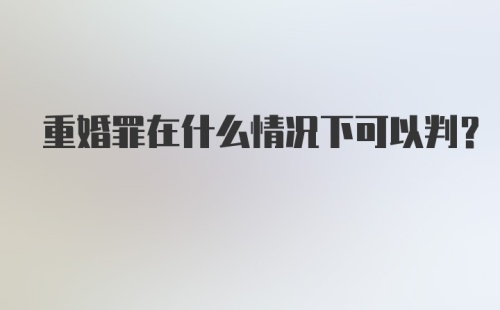 重婚罪在什么情况下可以判？